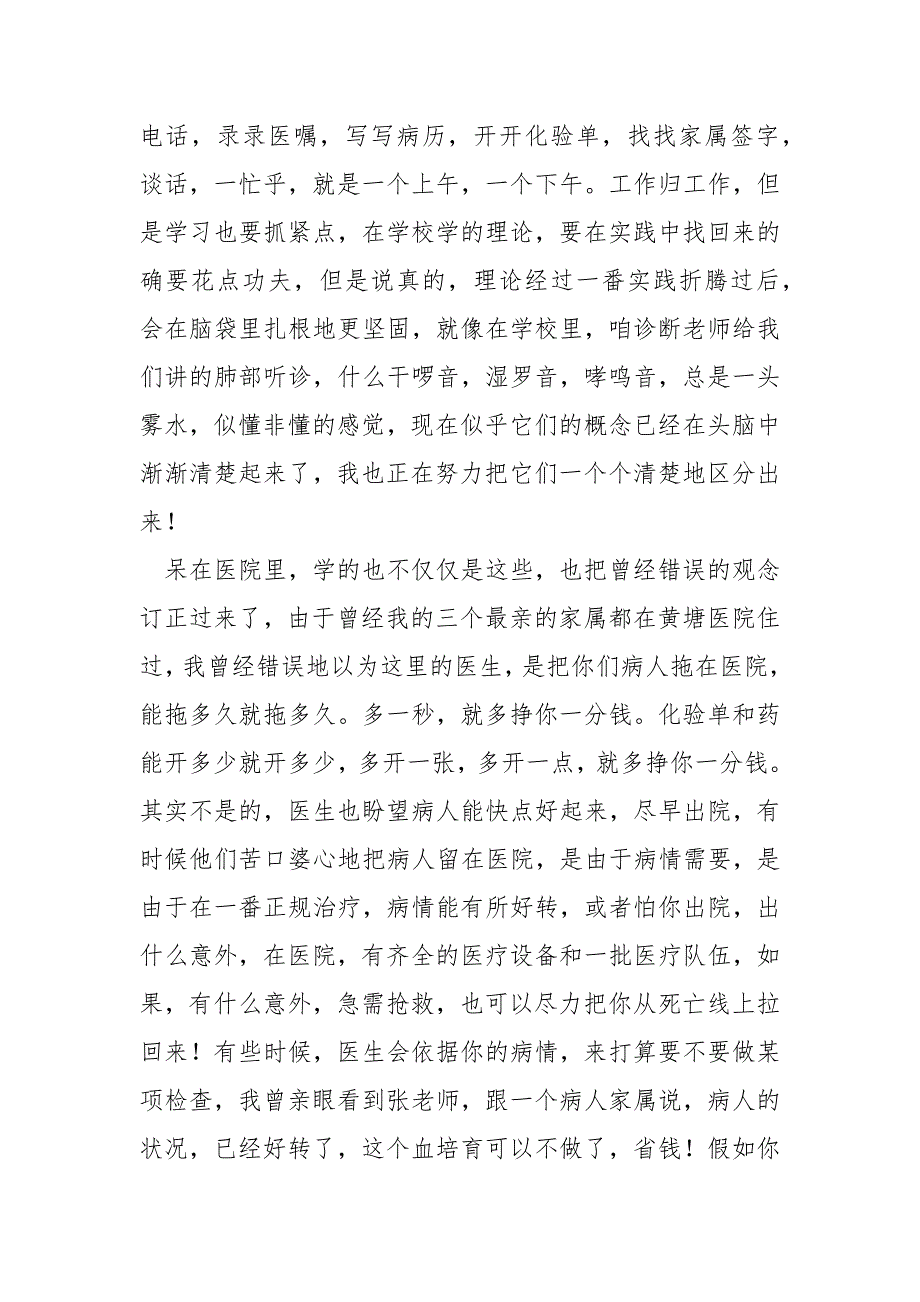 电话，录录医嘱，写写病历，开开化验单，找找家属签字，谈话，一忙乎，就是一个上午，一个下午。工作归工作，但是学习也要抓紧点，在学校学的理论，要在实践中找回来的确要花点功夫，但是说真的，理论经过一番实践折腾过后，会在脑袋里扎根地更坚固，就像在学校里，咱诊断老师给我们讲的肺部听诊，什么干啰音，湿罗音，哮鸣音，总是一头雾水，似懂非懂的感觉，现在似乎它们的概念已经在头脑中渐渐清楚起来了，我也正在努力把它们一个个清楚地区分出来！

呆在医院里，学的也不仅仅是这些，也把曾经错误的观念订正过来了，由于曾经我的三个最亲的家属都在黄塘医院住过，我曾经错误地以为这里的医生，是把你们病人拖在医院，能拖多久就拖多久。多一秒，就多挣你一分钱。化验单和药能开多少就开多少，多开一张，多开一点，就多挣你一分钱。其实不是的，医生也盼望病人能快点好起来，尽早出院，有时候他们苦口婆心地把病人留在医院，是由于病情需要，是由于在一番正规治疗，病情能有所好转，或者怕你出院，出什么意外，在医院，有齐全的医疗设备和一批医疗队伍，如果，有什么意外，急需抢救，也可以尽力把你从死亡线上拉回来！有些时候，医生会依据你的病情，来打算要不要做某项检查，我曾亲眼看到张老师，跟一个病人家属说，病人的状况，已经好转了，这个血培育可以不做了，省钱！假如你